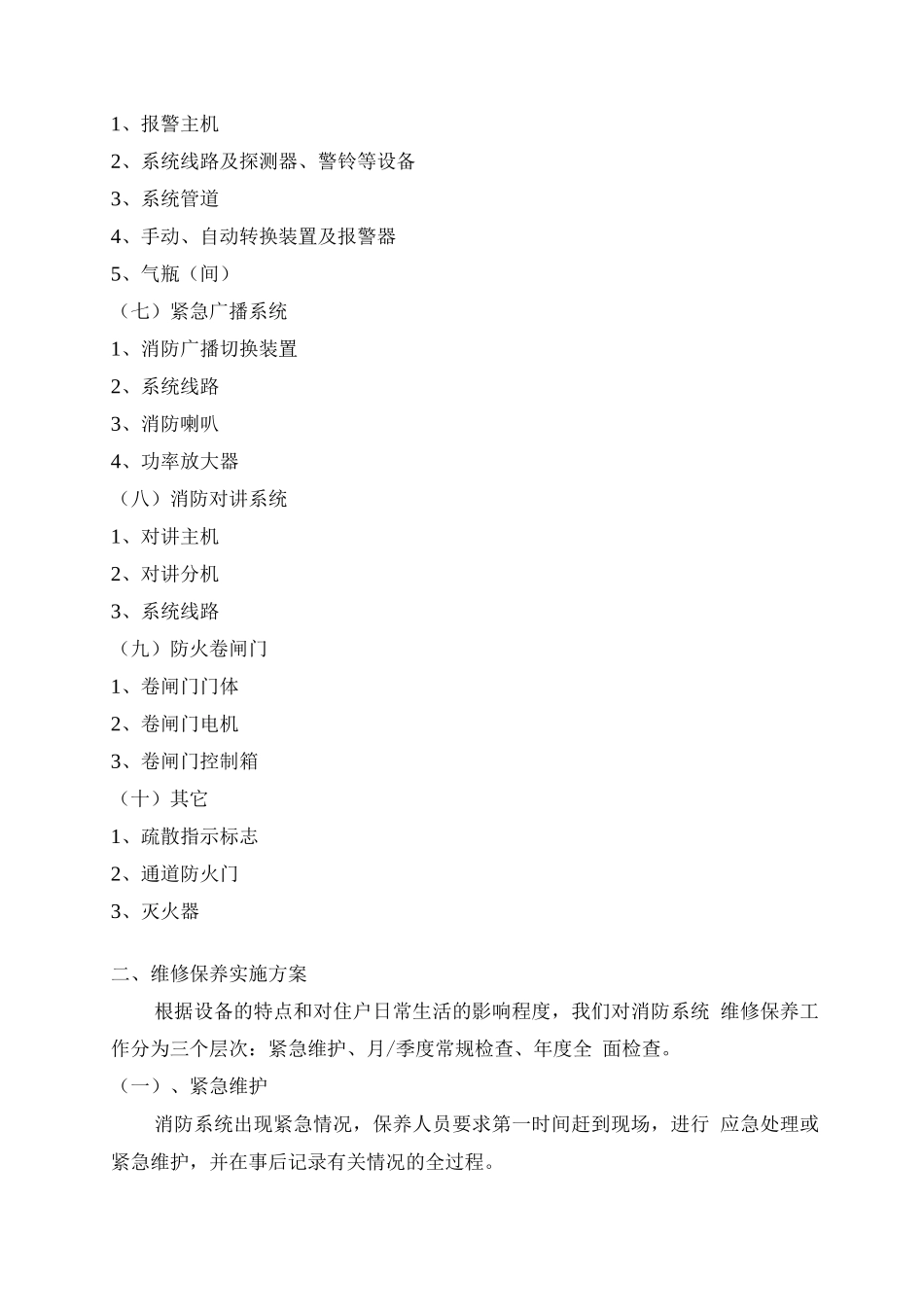 1、报警主机

2、系统线路及探测器、警铃等设备

3、系统管道

4、手动、自动转换装置及报警器

5、气瓶（间）

（七）紧急广播系统

1、消防广播切换装置

2、系统线路

3、消防喇叭

4、功率放大器

（八）消防对讲系统

1、对讲主机

2、对讲分机

3、系统线路

（九）防火卷闸门

1、卷闸门门体

2、卷闸门电机

3、卷闸门控制箱

（十）其它

1、疏散指示标志

2、通道防火门

3、灭火器

二、维修保养实施方案

根据设备的特点和对住户日常生活的影响程度，我们对消防系统 维修保养工作分为三个层次：紧急维护、月/季度常规检查、年度全 面检查。

（一）、紧急维护

消防系统出现紧急情况，保养人员要求第一时间赶到现场，进行 应急处理或紧急维护，并在事后记录有关情况的全过程。